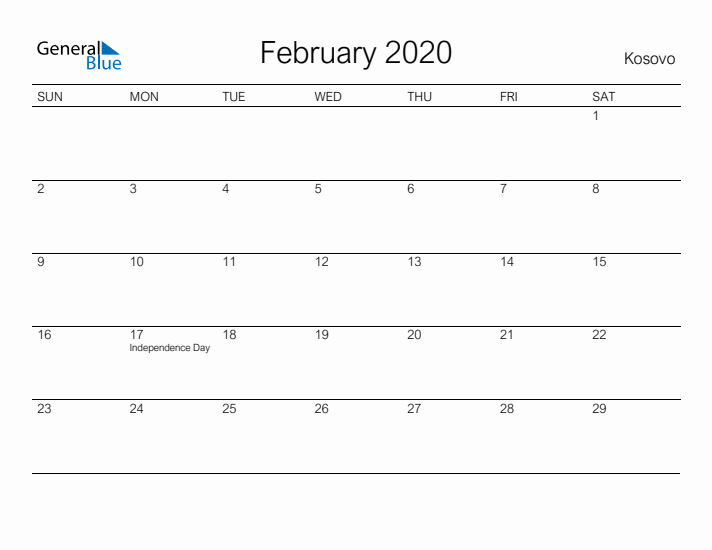 General Blue

February 2020

Kosovo

| SUN | MON | TUE | WED | THU | FRI | SAT |
|---|---|---|---|---|---|---|
| | | | | | | 1 |
| 2 | 3 | 4 | 5 | 6 | 7 | 8 |
| 9 | 10 | 11 | 12 | 13 | 14 | 15 |
| 16 | 17 Independence Day | 18 | 19 | 20 | 21 | 22 |
| 23 | 24 | 25 | 26 | 27 | 28 | 29 |